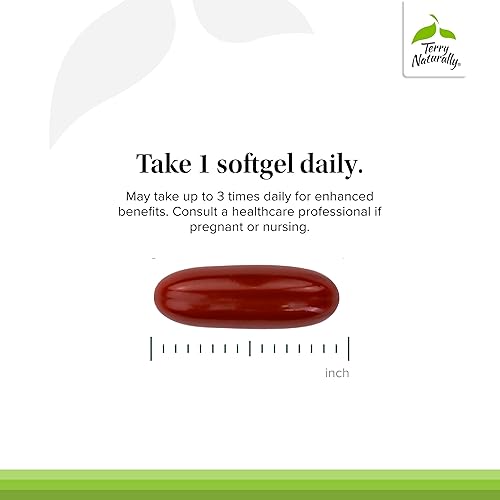 Terry Naturally®

Take 1 softgel daily.

May take up to 3 times daily for enhanced benefits. Consult a healthcare professional if pregnant or nursing.

inch